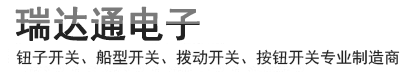 瑞达通电子

钮子开关、船型开关、拨动开关、按钮开关专业制造商